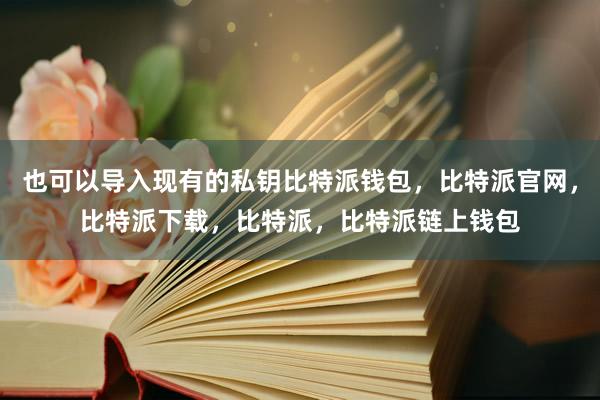 也可以导入现有的私钥比特派钱包，比特派官网，比特派下载，比特派，比特派链上钱包